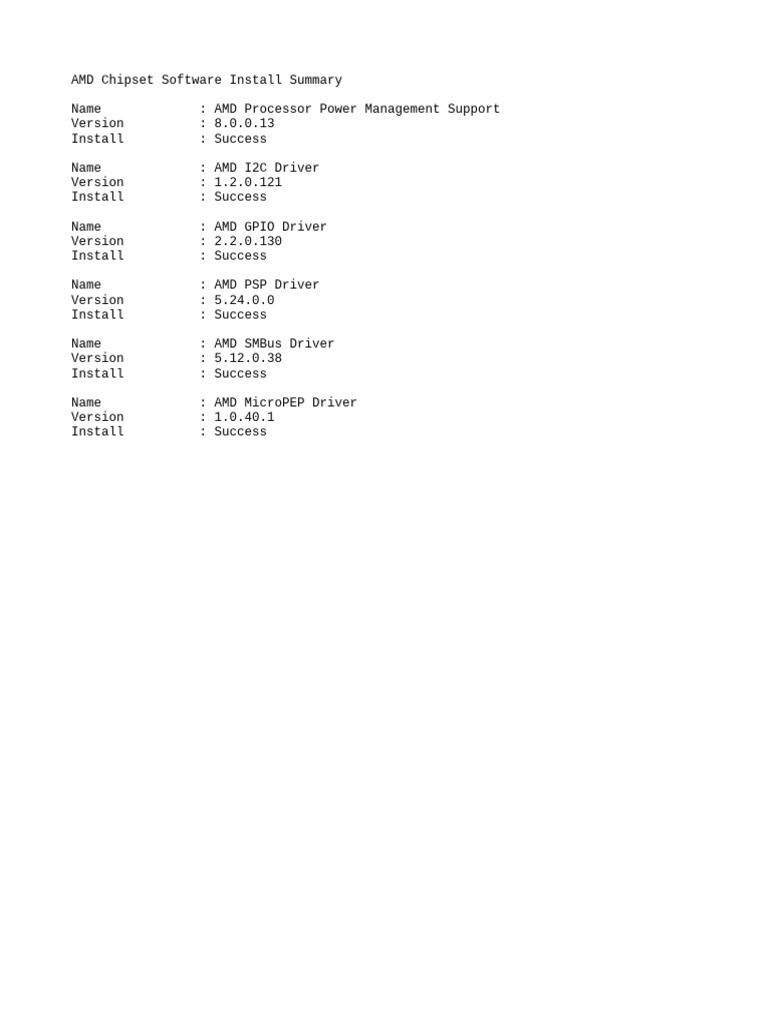 AMD Chipset Software Install Summary

Name : AMD Processor Power Management Support
Version : 8.0.0.13
Install : Success

Name : AMD I2C Driver
Version : 1.2.0.121
Install : Success

Name : AMD GPIO Driver
Version : 2.2.0.130
Install : Success

Name : AMD PSP Driver
Version : 5.24.0.0
Install : Success

Name : AMD SMBus Driver
Version : 5.12.0.38
Install : Success

Name : AMD MicroPEP Driver
Version : 1.0.40.1
Install : Success